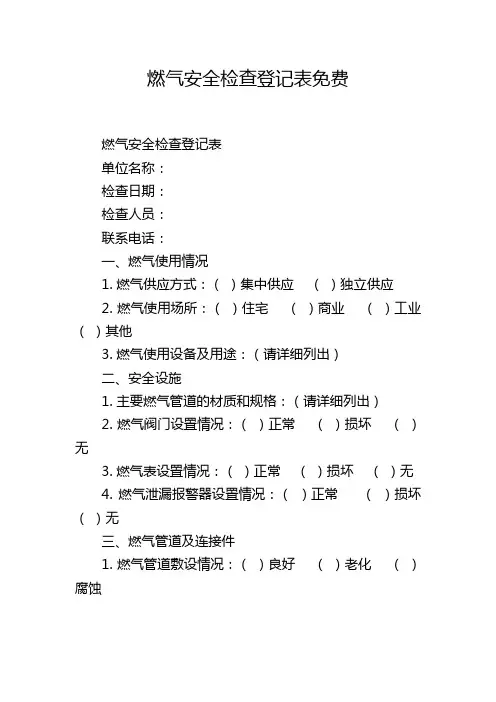 燃气安全检查登记表免费

燃气安全检查登记表

单位名称：

检查日期：

检查人员：

联系电话：

一、燃气使用情况

1. 燃气供应方式：（ ）集中供应 （ ）独立供应

2. 燃气使用场所：（ ）住宅 （ ）商业 （ ）工业 （ ）其他

3. 燃气使用设备及用途：（请详细列出）

二、安全设施

1. 主要燃气管道的材质和规格：（请详细列出）

2. 燃气阀门设置情况：（ ）正常 （ ）损坏 （ ）无

3. 燃气表设置情况：（ ）正常 （ ）损坏 （ ）无

4. 燃气泄漏报警器设置情况：（ ）正常 （ ）损坏 （ ）无

三、燃气管道及连接件

1. 燃气管道敷设情况：（ ）良好 （ ）老化 （ ）腐蚀